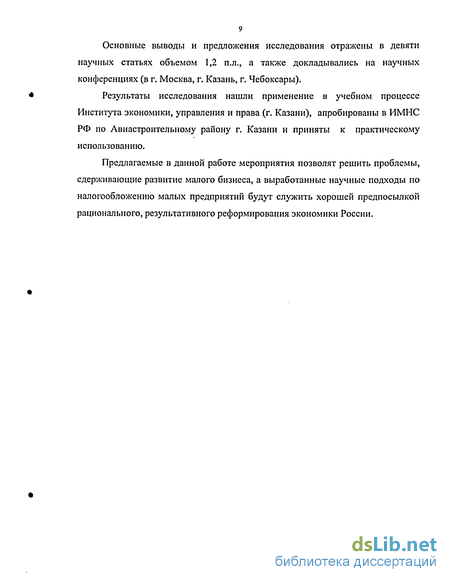 9

Основные выводы и предложения исследования отражены в девяти научных статьях объемом 1,2 п.л., а также докладывались на научных конференциях (в г. Москва, г. Казань, г. Чебоксары).

Результаты исследования нашли применение в учебном процессе Института экономики, управления и права (г. Казани), апробированы в ИМНС РФ по Авиастроительному району г. Казани и приняты к практическому использованию.

Предлагаемые в данной работе мероприятия позволят решить проблемы, сдерживающие развитие малого бизнеса, а выработанные научные подходы по налогообложению малых предприятий будут служить хорошей предпосылкой рационального, результативного реформирования экономики России.

dsLib.net
библиотека диссертаций